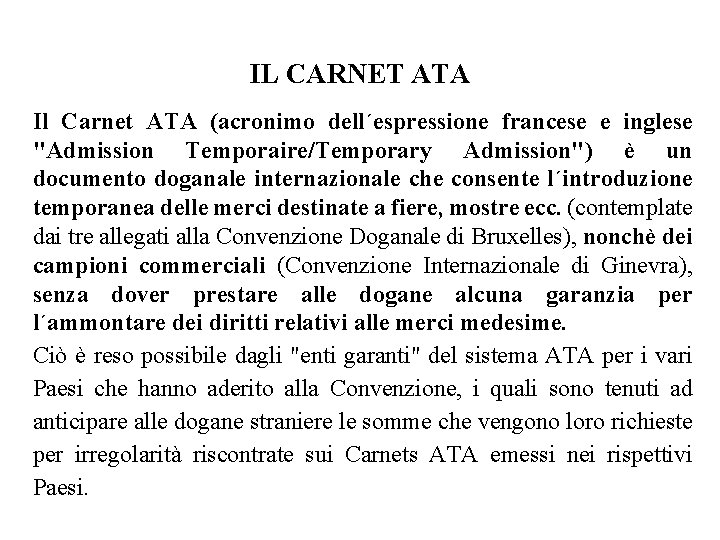 IL CARNET ATA

Il Carnet ATA (acronimo dell´espressione francese e inglese "Admission Temporaire/Temporary Admission") è un documento doganale internazionale che consente l´introduzione temporanea delle merci destinate a fiere, mostre ecc. (contemplate dai tre allegati alla Convenzione Doganale di Bruxelles), nonchè dei campioni commerciali (Convenzione Internazionale di Ginevra), senza dover prestare alle dogane alcuna garanzia per l´ammontare dei diritti relativi alle merci medesime.

Ciò è reso possibile dagli "enti garanti" del sistema ATA per i vari Paesi che hanno aderito alla Convenzione, i quali sono tenuti ad anticipare alle dogane straniere le somme che vengono loro richieste per irregolarità riscontrate sui Carnets ATA emessi nei rispettivi Paesi.